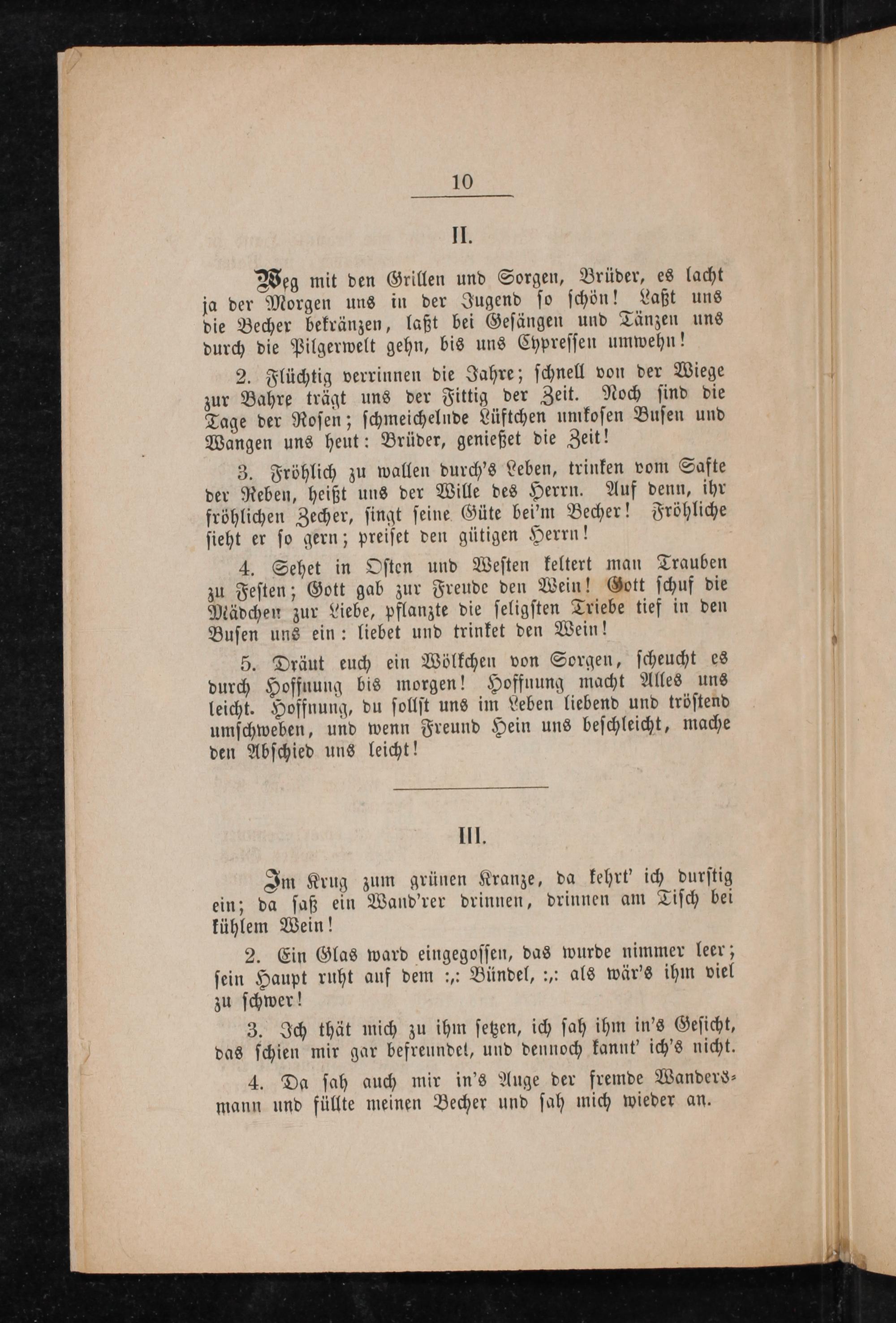 10

II.

Weg mit den Grillen und Sorgen, Brüder, es lacht ja der Morgen uns in der Jugend so schön! Laßt uns die Becher bekränzen, laßt bei Gesängen und Tänzen uns durch die Pilgerwelt gehn, bis uns Cypressen umwehn!

2. Flüchtig verrinnen die Jahre; schnell von der Wiege zur Bahre trägt uns der Fittig der Zeit. Noch sind die Tage der Rosen; schmeichelnde Lüftchen umkosen Busen und Wangen uns heut: Brüder, genießet die Zeit!

3. Fröhlich zu wallen durch's Leben, trinken vom Safte der Reben, heißt uns der Wille des Herrn. Auf denn, ihr fröhlichen Zecher, singt seine Güte bei'm Becher! Fröhliche sieht er so gern; preiset den gütigen Herrn!

4. Sehet in Osten und Westen keltert man Trauben zu Festen; Gott gab zur Freude den Wein! Gott schuf die Mädchen zur Liebe, pflanzte die seligsten Triebe tief in den Busen uns ein: liebet und trinket den Wein!

5. Dräut euch ein Wölkchen von Sorgen, scheucht es durch Hoffnung bis morgen! Hoffnung macht Alles uns leicht. Hoffnung, du sollst uns im Leben liebend und tröstend umschweben, und wenn Freund Hein uns beschleicht, mache den Abschied uns leicht!

III.

Im Krug zum grünen Kranze, da kehrt' ich durstig ein; da saß ein Wand'rer drinnen, drinnen am Tisch bei kühlem Wein!

2. Ein Glas ward eingegossen, das wurde nimmer leer; sein Haupt ruht auf dem :,: Bündel, :,: als wär's ihm viel zu schwer!

3. Ich thät mich zu ihm setzen, ich sah ihm in's Gesicht, das schien mir gar befreundet, und dennoch kannt' ich's nicht.

4. Da sah auch mir in's Auge der fremde Wandersmann und füllte meinen Becher und sah mich wieder an.